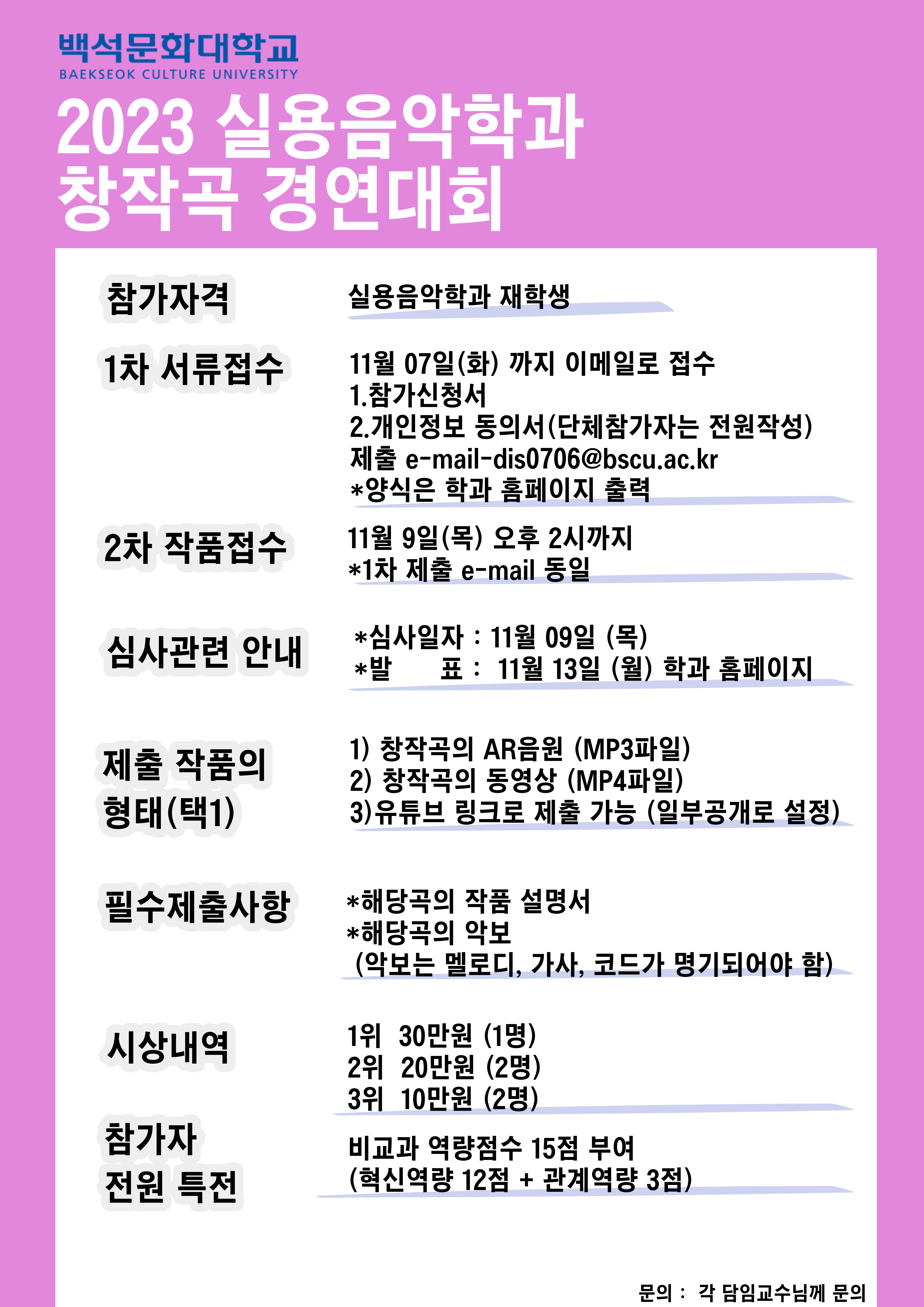 백석문화대학교
BAEKSEOK CULTURE UNIVERSITY

2023 실용음악학과 창작곡 경연대회

참가자격

실용음악학과 재학생

1차 서류접수

11월 07일(화) 까지 이메일로 접수
1.참가신청서
2.개인정보 동의서(단체참가자는 전원작성)
제출 e-mail-dis0706@bscu.ac.kr
*양식은 학과 홈페이지 출력

2차 작품접수

11월 9일(목) 오후 2시까지
*1차 제출 e-mail 동일

심사관련 안내

*심사일자 : 11월 09일 (목)
*발 표 : 11월 13일 (월) 학과 홈페이지

제출 작품의 형태(택1)

1) 창작곡의 AR음원 (MP3파일)
2) 창작곡의 동영상 (MP4파일)
3)유튜브 링크로 제출 가능 (일부공개로 설정)

필수제출사항

*해당곡의 작품 설명서
*해당곡의 악보
(악보는 멜로디, 가사, 코드가 명기되어야 함)

시상내역

1위 30만원 (1명)
2위 20만원 (2명)
3위 10만원 (2명)

참가자 전원 특전

비교과 역량점수 15점 부여
(혁신역량 12점 + 관계역량 3점)

문의 : 각 담임교수님께 문의